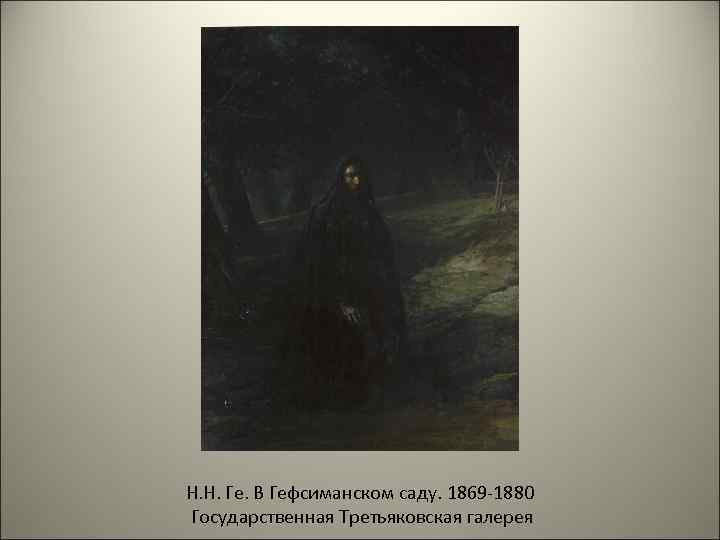 Н.Н. Ге. В Гефсиманском саду. 1869-1880
Государственная Третьяковская галерея